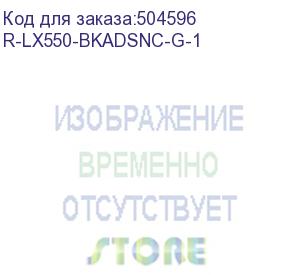 Код для заказа:504596
R-LX550-BKADSNC-G-1

ИЗОБРАЖЕНИЕ
ВРЕМЕННО
ОТСУТСТВУЕТ
STORE